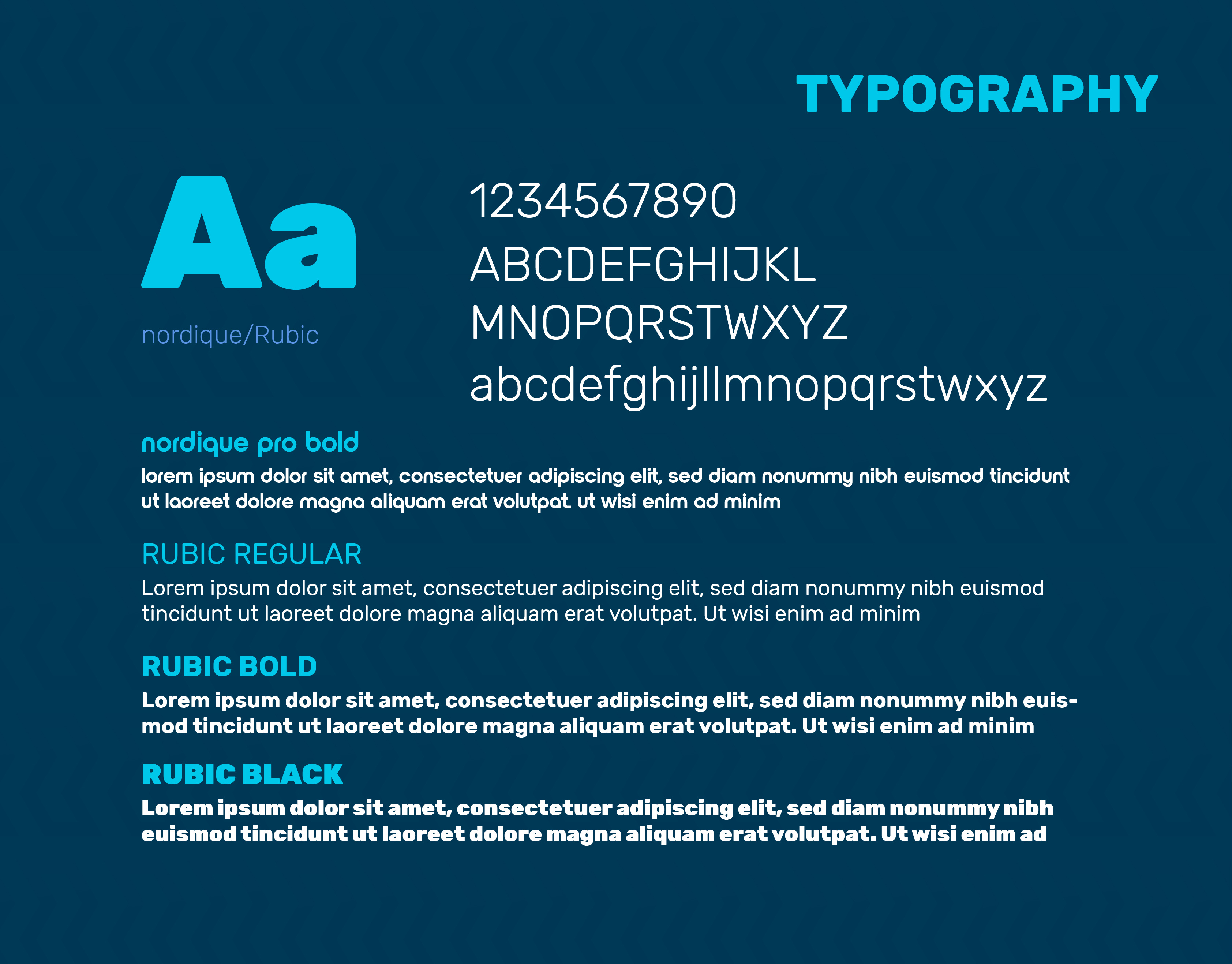 TYPOGRAPHY

Aa

nordique/Rubic

1234567890
ABCDEFGHIJKL
MNOPQRSTWXYZ
abcdefghijllmnopqrstwxyz

nordique pro bold
lorem ipsum dolor sit amet, consectetuer adipiscing elit, sed diam nonummy nibh euismod tincidunt ut laoreet dolore magna aliquam erat volutpat. ut wisi enim ad minim

RUBIC REGULAR
Lorem ipsum dolor sit amet, consectetuer adipiscing elit, sed diam nonummy nibh euismod tincidunt ut laoreet dolore magna aliquam erat volutpat. Ut wisi enim ad minim

RUBIC BOLD
Lorem ipsum dolor sit amet, consectetuer adipiscing elit, sed diam nonummy nibh euismod tincidunt ut laoreet dolore magna aliquam erat volutpat. Ut wisi enim ad minim

RUBIC BLACK
Lorem ipsum dolor sit amet, consectetuer adipiscing elit, sed diam nonummy nibh euismod tincidunt ut laoreet dolore magna aliquam erat volutpat. Ut wisi enim ad